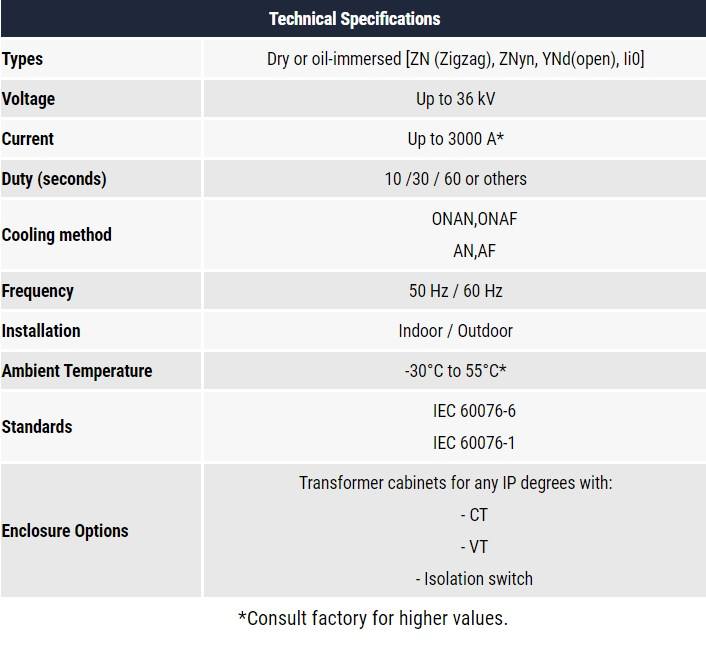 | Technical Specifications | |
|---|---|
| Types | Dry or oil-immersed [ZN (Zigzag), ZNyn, YNd(open), Ii0] |
| Voltage | Up to 36 kV |
| Current | Up to 3000 A* |
| Duty (seconds) | 10 /30 / 60 or others |
| Cooling method | ONAN,ONAF AN,AF |
| Frequency | 50 Hz / 60 Hz |
| Installation | Indoor / Outdoor |
| Ambient Temperature | -30°C to 55°C* |
| Standards | IEC 60076-6 IEC 60076-1 |
| Enclosure Options | Transformer cabinets for any IP degrees with: - CT - VT - Isolation switch |

*Consult factory for higher values.